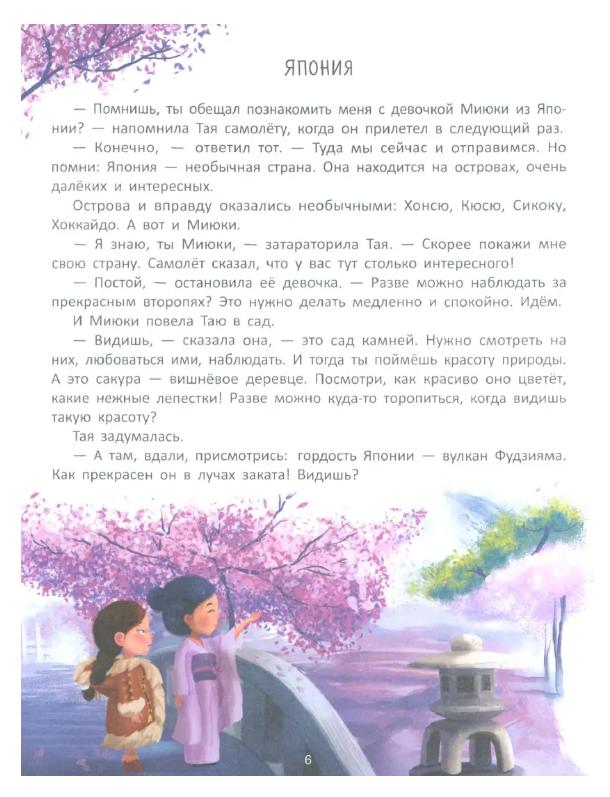 ЯПОНИЯ

— Помнишь, ты обещал познакомить меня с девочкой Миюки из Японии? — напомнила Тая самолёту, когда он прилетел в следующий раз.

— Конечно, — ответил тот. — Туда мы сейчас и отправимся. Но помни: Япония — необычная страна. Она находится на островах, очень далёких и интересных.

Острова и вправду оказались необычными: Хонсю, Кюсю, Сикоку, Хоккайдо. А вот и Миюки.

— Я знаю, ты Миюки, — затараторила Тая. — Скорее покажи мне свою страну. Самолёт сказал, что у вас тут столько интересного!

— Постой, — остановила её девочка. — Разве можно наблюдать за прекрасным второпях? Это нужно делать медленно и спокойно. Идём.

И Миюки повела Таю в сад.

— Видишь, — сказала она, — это сад камней. Нужно смотреть на них, любоваться ими, наблюдать. И тогда ты поймёшь красоту природы. А это сакура — вишнёвое деревце. Посмотри, как красиво оно цветёт, какие нежные лепестки! Разве можно куда-то торопиться, когда видишь такую красоту?

Тая задумалась.

— А там, вдали, присмотрись: гордость Японии — вулкан Фудзияма. Как прекрасен он в лучах заката! Видишь?

6